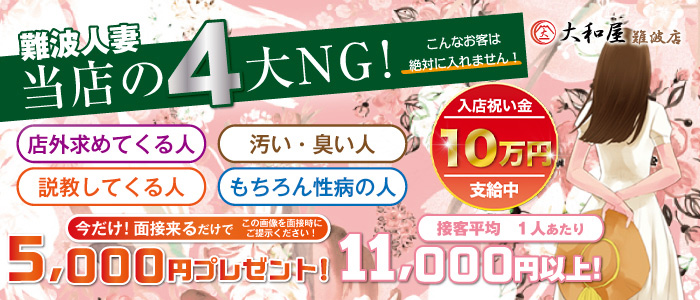 難波人妻
当店の4大NG!
こんなお客は絶対に入れません!

大和屋 難波店

店外求めてくる人
汚い・臭い人
説教してくる人
もちろん性病の人

入店祝い金
10万円
支給中

今だけ!面接来るだけで
この画像を面接時にご提示ください!
5,000円プレゼント!

接客平均 1人あたり
11,000円以上!